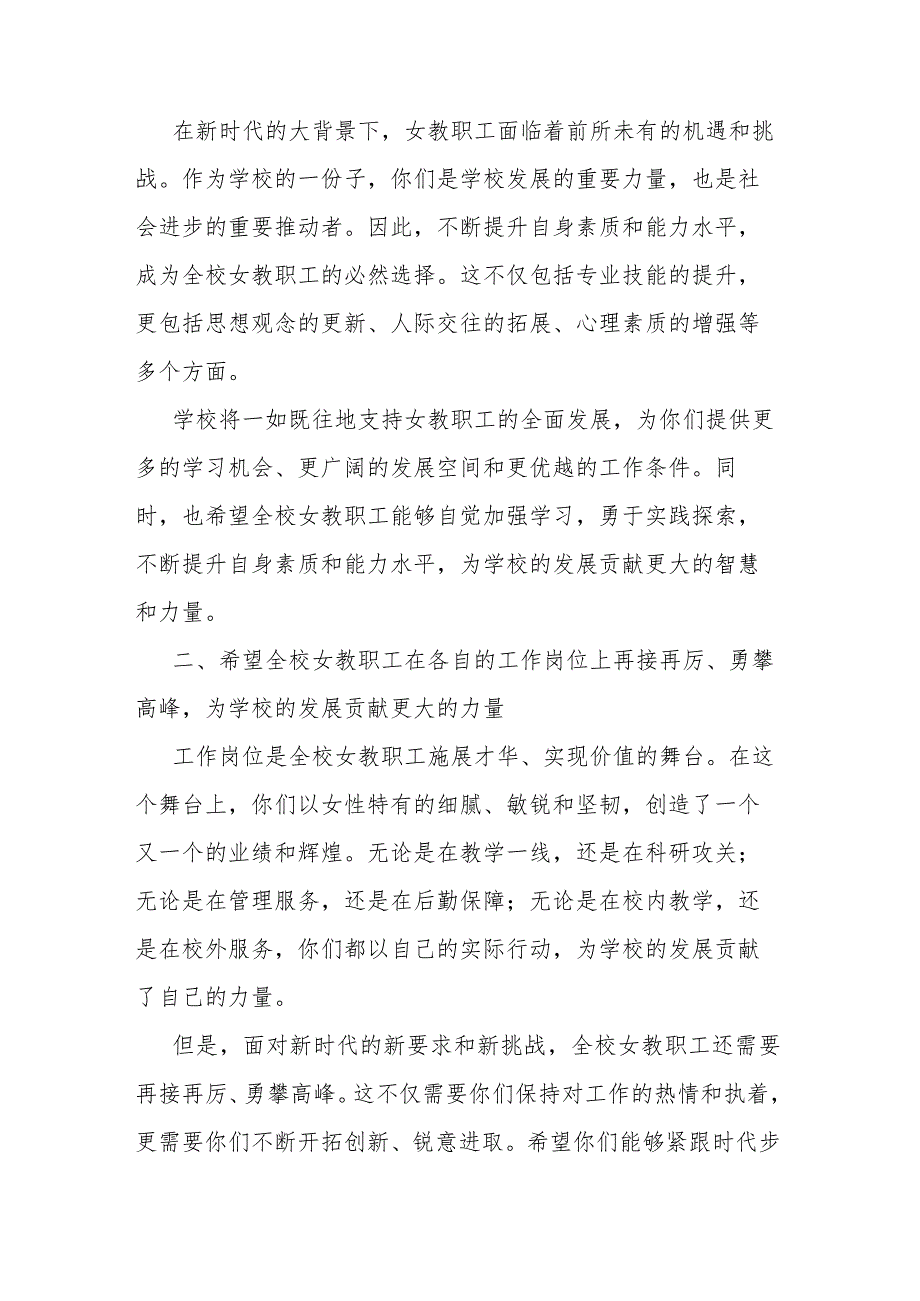 在新时代的大背景下，女教职工面临着前所未有的机遇和挑战。作为学校的一份子，你们是学校发展的重要力量，也是社会进步的重要推动者。因此，不断提升自身素质和能力水平，成为全校女教职工的必然选择。这不仅包括专业技能的提升，更包括思想观念的更新、人际交往的拓展、心理素质的增强等多个方面。

学校将一如既往地支持女教职工的全面发展，为你们提供更多的学习机会、更广阔的发展空间和更优越的工作条件。同时，也希望全校女教职工能够自觉加强学习，勇于实践探索，不断提升自身素质和能力水平，为学校的发展贡献更大的智慧和力量。

二、希望全校女教职工在各自的工作岗位上再接再厉、勇攀高峰，为学校的发展贡献更大的力量

工作岗位是全校女教职工施展才华、实现价值的舞台。在这个舞台上，你们以女性特有的细腻、敏锐和坚韧，创造了一个又一个的业绩和辉煌。无论是在教学一线，还是在科研攻关；无论是在管理服务，还是在后勤保障；无论是在校内教学，还是在校外服务，你们都以自己的实际行动，为学校的发展贡献了自己的力量。

但是，面对新时代的新要求和新挑战，全校女教职工还需要再接再厉、勇攀高峰。这不仅需要你们保持对工作的热情和执着，更需要你们不断开拓创新、锐意进取。希望你们能够紧跟时代步